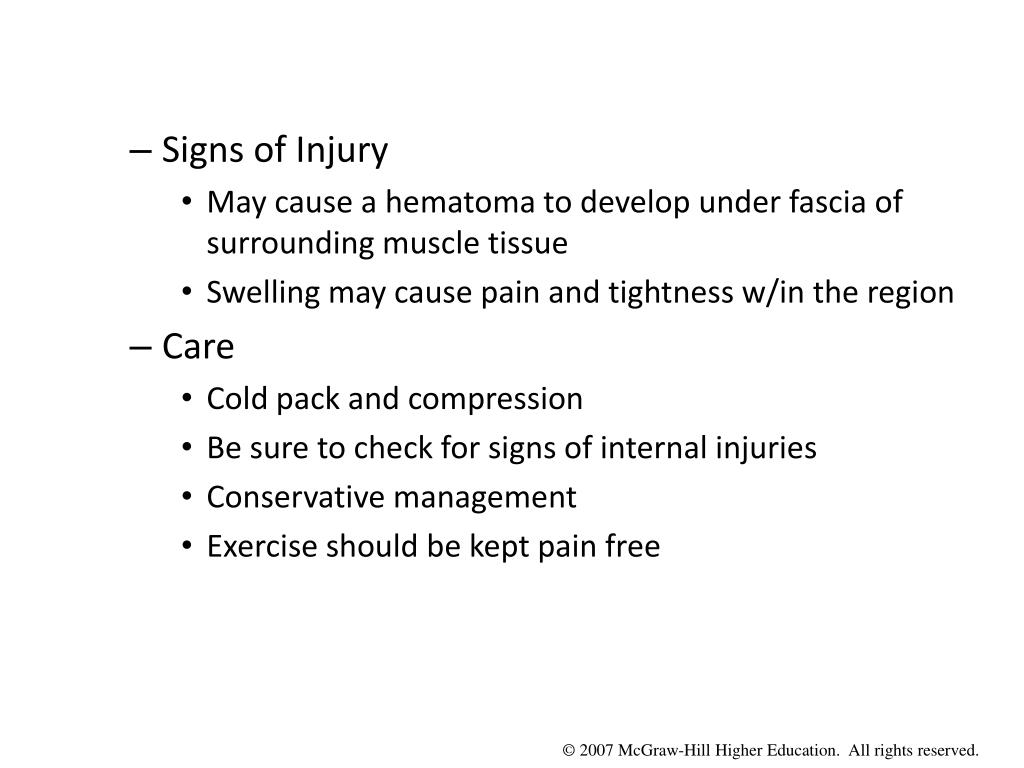 – Signs of Injury
• May cause a hematoma to develop under fascia of surrounding muscle tissue
• Swelling may cause pain and tightness w/in the region
– Care
• Cold pack and compression
• Be sure to check for signs of internal injuries
• Conservative management
• Exercise should be kept pain free

© 2007 McGraw-Hill Higher Education. All rights reserved.